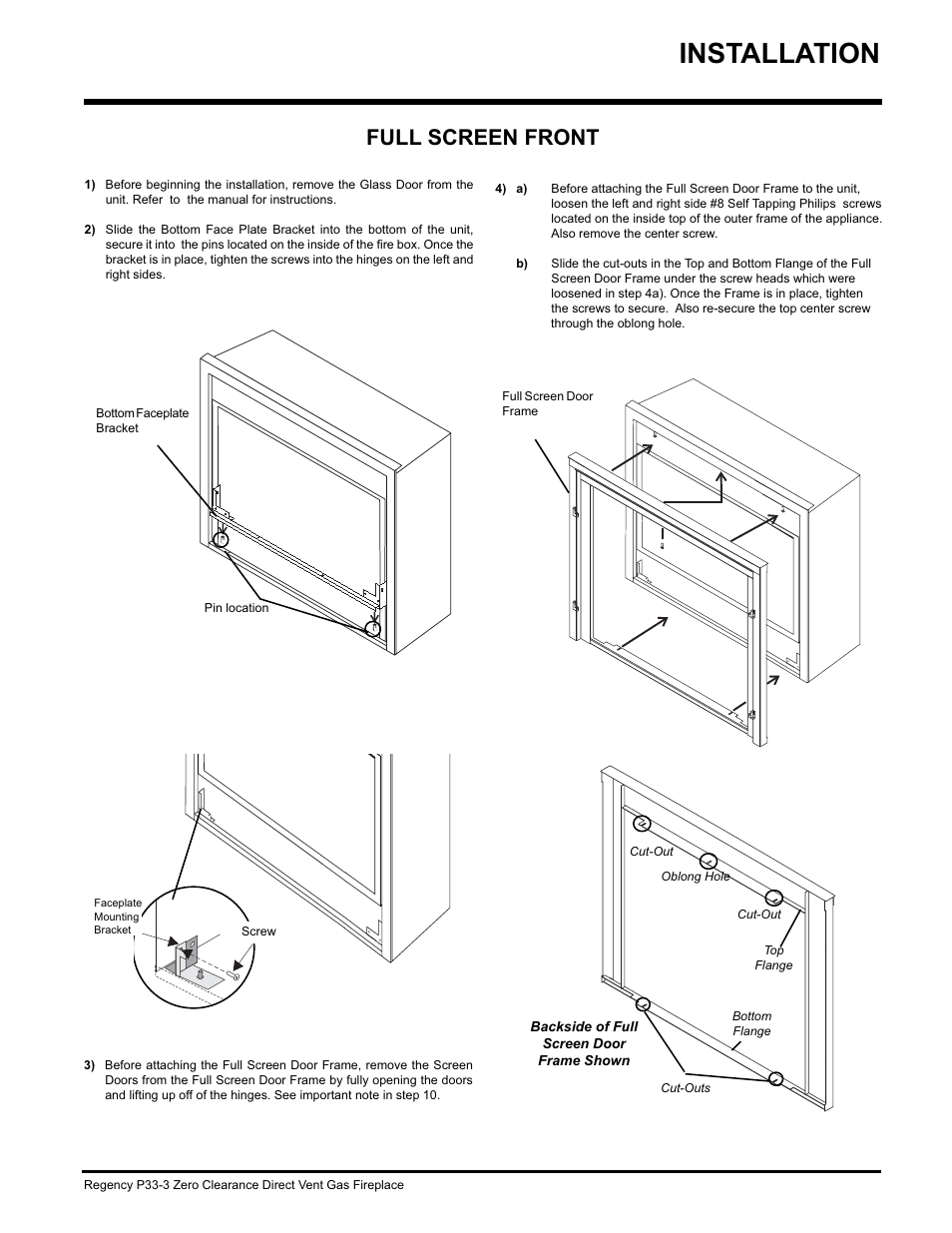 INSTALLATION

FULL SCREEN FRONT

1) Before beginning the installation, remove the Glass Door from the unit. Refer to the manual for instructions.

2) Slide the Bottom Face Plate Bracket into the bottom of the unit, secure it into the pins located on the inside of the fire box. Once the bracket is in place, tighten the screws into the hinges on the left and right sides.

Bottom Faceplate Bracket

Pin location

Faceplate Mounting Bracket

Screw

3) Before attaching the Full Screen Door Frame, remove the Screen Doors from the Full Screen Door Frame by fully opening the doors and lifting up off of the hinges. See important note in step 10.

4) a) Before attaching the Full Screen Door Frame to the unit, loosen the left and right side #8 Self Tapping Philips screws located on the inside top of the outer frame of the appliance. Also remove the center screw.

b) Slide the cut-outs in the Top and Bottom Flange of the Full Screen Door Frame under the screw heads which were loosened in step 4a). Once the Frame is in place, tighten the screws to secure. Also re-secure the top center screw through the oblong hole.

Full Screen Door Frame

Cut-Out

Oblong Hole

Cut-Out

Top Flange

Bottom Flange

Backside of Full Screen Door Frame Shown

Cut-Outs

Regency P33-3 Zero Clearance Direct Vent Gas Fireplace